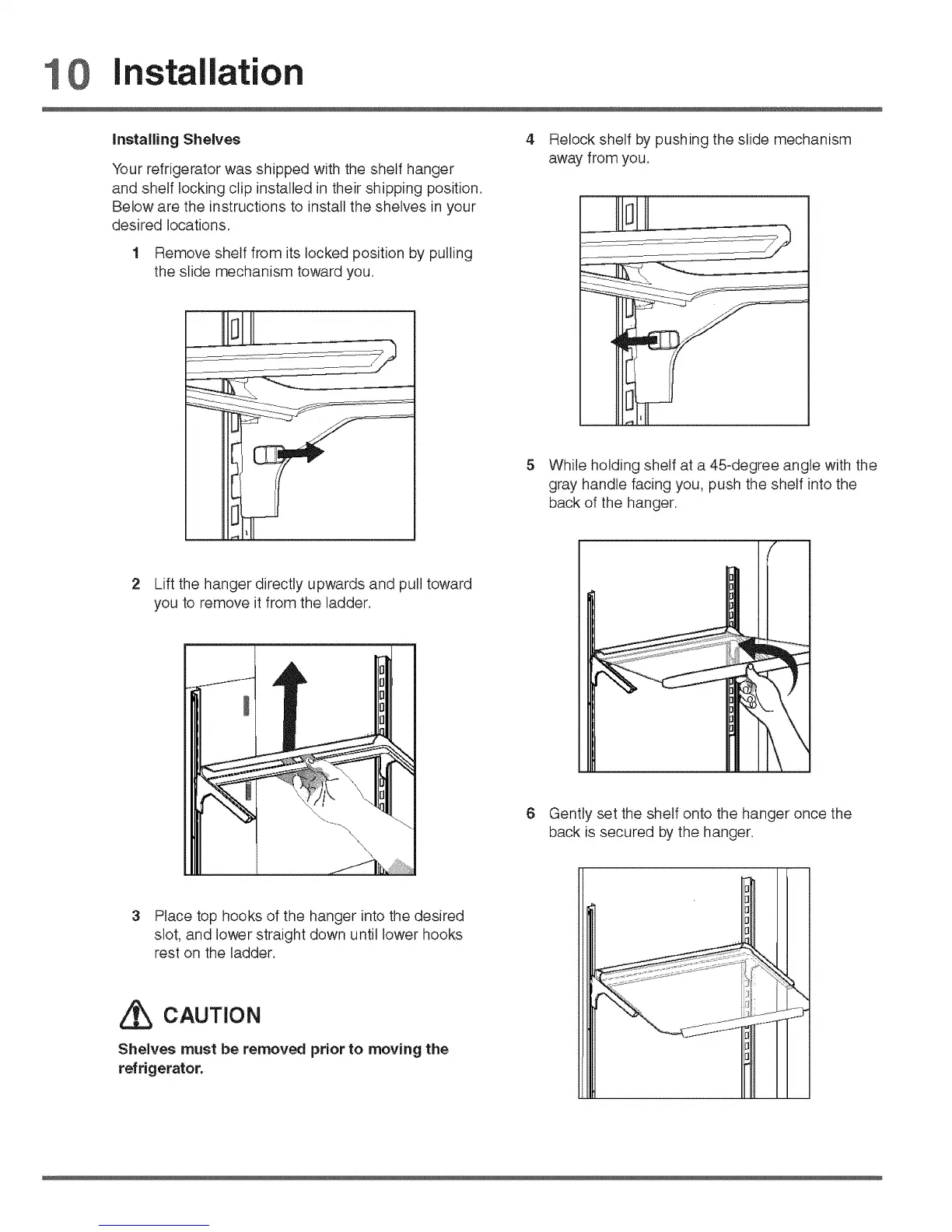 10 Installation

Installing Shelves

Your refrigerator was shipped with the shelf hanger and shelf locking clip installed in their shipping position. Below are the instructions to install the shelves in your desired locations.

1 Remove shelf from its locked position by pulling the slide mechanism toward you.

2 Lift the hanger directly upwards and pull toward you to remove it from the ladder.

3 Place top hooks of the hanger into the desired slot, and lower straight down until lower hooks rest on the ladder.

CAUTION

Shelves must be removed prior to moving the refrigerator.

4 Relock shelf by pushing the slide mechanism away from you.

5 While holding shelf at a 45-degree angle with the gray handle facing you, push the shelf into the back of the hanger.

6 Gently set the shelf onto the hanger once the back is secured by the hanger.